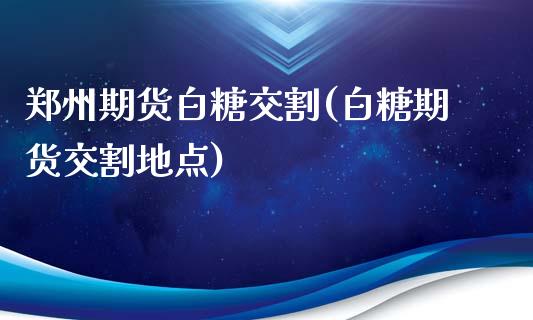 郑州期货白糖交割(白糖期货交割地点)